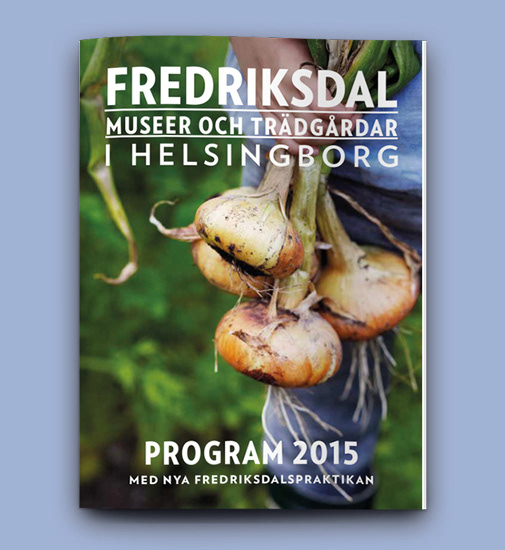 FREDRIKSDAL
MUSEER OCH TRÄDGÅRDAR
I HELSINGBORG

PROGRAM 2015
MED NYA FREDRIKSDALSPRAKTIKAN